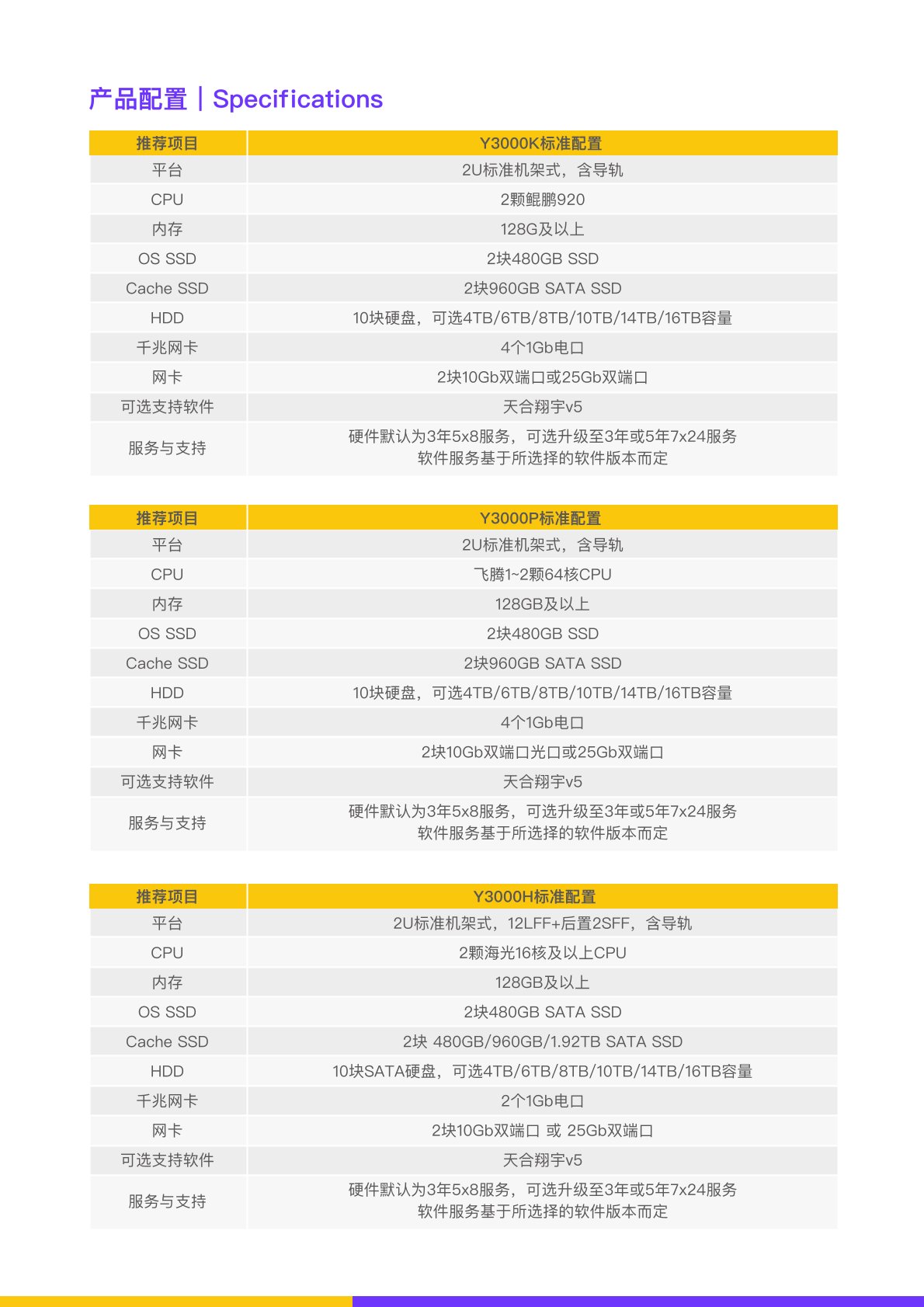 产品配置｜Specifications

| 推荐项目 | Y3000K标准配置 |
|---|---|
| 平台 | 2U标准机架式，含导轨 |
| CPU | 2颗鲲鹏920 |
| 内存 | 128G及以上 |
| OS SSD | 2块480GB SSD |
| Cache SSD | 2块960GB SATA SSD |
| HDD | 10块硬盘，可选4TB/6TB/8TB/10TB/14TB/16TB容量 |
| 千兆网卡 | 4个1Gb电口 |
| 网卡 | 2块10Gb双端口或25Gb双端口 |
| 可选支持软件 | 天合翔宇v5 |
| 服务与支持 | 硬件默认为3年5x8服务，可选升级至3年或5年7x24服务 软件服务基于所选择的软件版本而定 |

| 推荐项目 | Y3000P标准配置 |
|---|---|
| 平台 | 2U标准机架式，含导轨 |
| CPU | 飞腾1~2颗64核CPU |
| 内存 | 128GB及以上 |
| OS SSD | 2块480GB SSD |
| Cache SSD | 2块960GB SATA SSD |
| HDD | 10块硬盘，可选4TB/6TB/8TB/10TB/14TB/16TB容量 |
| 千兆网卡 | 4个1Gb电口 |
| 网卡 | 2块10Gb双端口光口或25Gb双端口 |
| 可选支持软件 | 天合翔宇v5 |
| 服务与支持 | 硬件默认为3年5x8服务，可选升级至3年或5年7x24服务 软件服务基于所选择的软件版本而定 |

| 推荐项目 | Y3000H标准配置 |
|---|---|
| 平台 | 2U标准机架式，12LFF+后置2SFF，含导轨 |
| CPU | 2颗海光16核及以上CPU |
| 内存 | 128GB及以上 |
| OS SSD | 2块480GB SATA SSD |
| Cache SSD | 2块 480GB/960GB/1.92TB SATA SSD |
| HDD | 10块SATA硬盘，可选4TB/6TB/8TB/10TB/14TB/16TB容量 |
| 千兆网卡 | 2个1Gb电口 |
| 网卡 | 2块10Gb双端口 或 25Gb双端口 |
| 可选支持软件 | 天合翔宇v5 |
| 服务与支持 | 硬件默认为3年5x8服务，可选升级至3年或5年7x24服务 软件服务基于所选择的软件版本而定 |